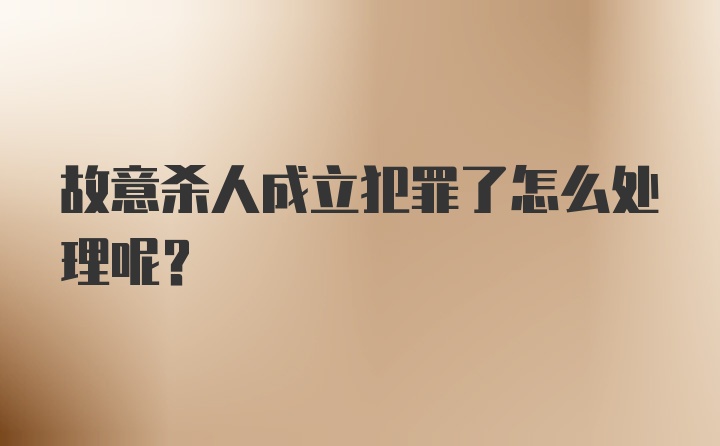 故意杀人成立犯罪了怎么处理呢？